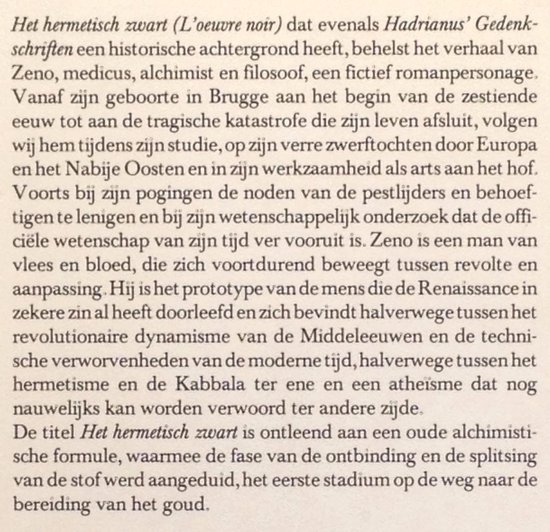 Het hermetisch zwart (L'oeuvre noir) dat evenals Hadrianus' Gedenkschriften een historische achtergrond heeft, behelst het verhaal van Zeno, medicus, alchimist en filosoof, een fictief romanpersonage. Vanaf zijn geboorte in Brugge aan het begin van de zestiende eeuw tot aan de tragische katastrofe die zijn leven afsluit, volgen wij hem tijdens zijn studie, op zijn verre zwerftochten door Europa en het Nabije Oosten en in zijn werkzaamheid als arts aan het hof. Voorts bij zijn pogingen de noden van de pestlijders en behoeftigen te lenigen en bij zijn wetenschappelijk onderzoek dat de officiële wetenschap van zijn tijd ver vooruit is. Zeno is een man van vlees en bloed, die zich voortdurend beweegt tussen revolte en aanpassing. Hij is het prototype van de mens die de Renaissance in zekere zin al heeft doorleefd en zich bevindt halverwege tussen het revolutionaire dynamisme van de Middeleeuwen en de technische verworvenheden van de moderne tijd, halverwege tussen het hermetisme en de Kabbala ter ene en een atheïsme dat nog nauwelijks kan worden verwoord ter andere zijde.
De titel Het hermetisch zwart is ontleend aan een oude alchimistische formule, waarmee de fase van de ontbinding en de splitsing van de stof werd aangeduid, het eerste stadium op de weg naar de bereiding van het goud.